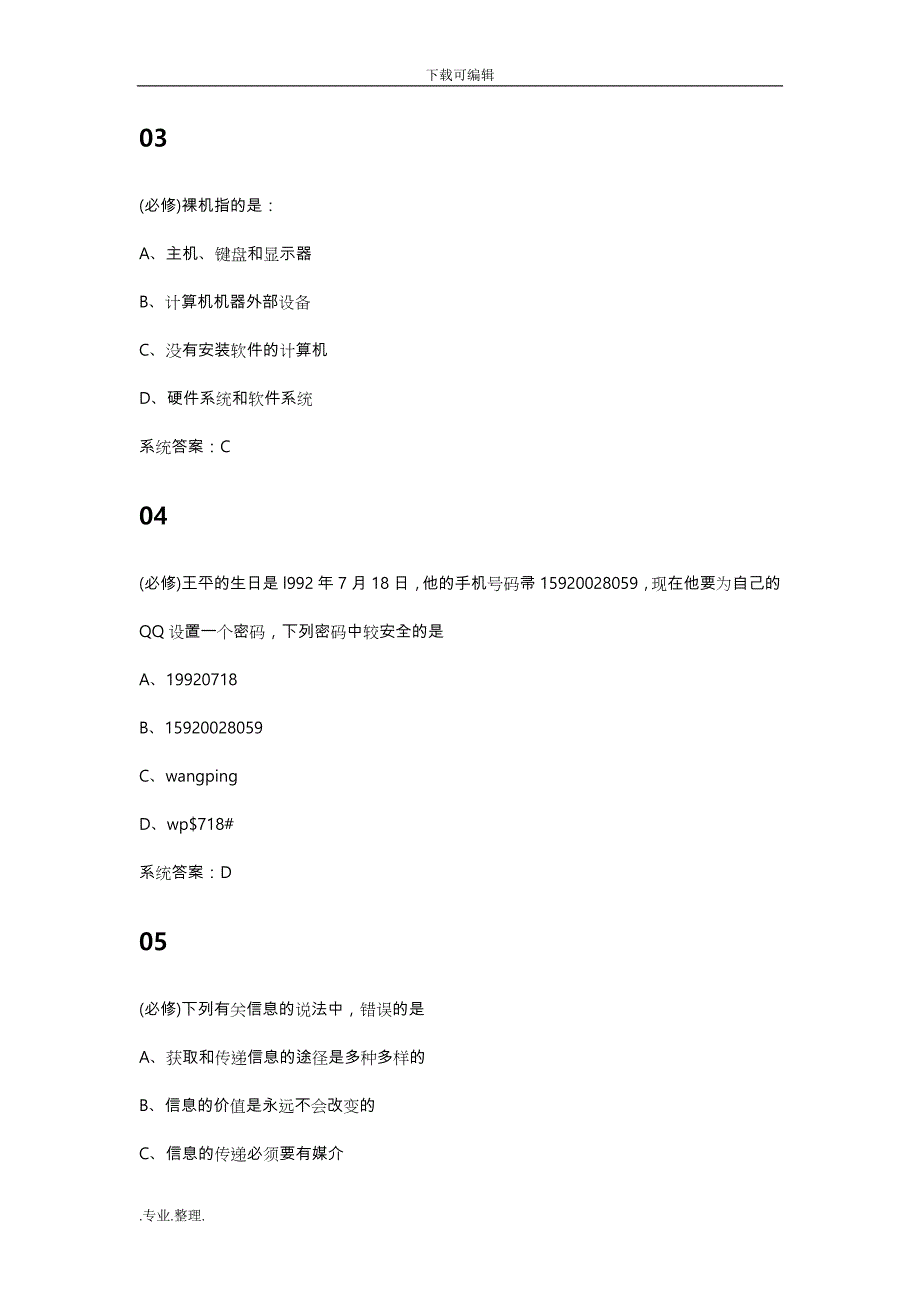 下载可编辑

03

(必修)裸机指的是：

A、主机、键盘和显示器

B、计算机机器外部设备

C、没有安装软件的计算机

D、硬件系统和软件系统

系统答案：C

04

(必修)王平的生日是 l992 年 7 月 18 日，他的手机号码帚 15920028059，现在他要为自己的 QQ 设置一个密码，下列密码中较安全的是

A、19920718

B、15920028059

C、wangping

D、wp$718#

系统答案：D

05

(必修)下列有关信息的说法中，错误的是

A、获取和传递信息的途径是多种多样的

B、信息的价值是永远不会改变的

C、信息的传递必须要有媒介

.专业.整理.